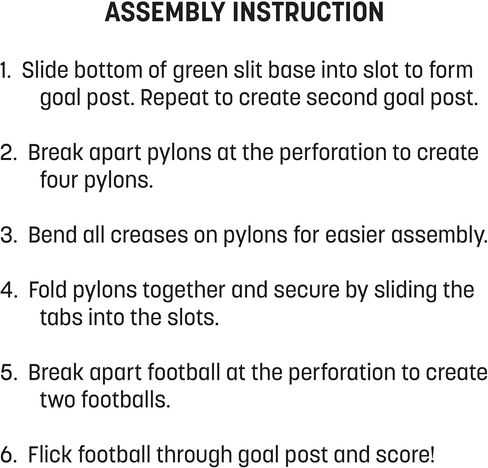 ASSEMBLY INSTRUCTION

1. Slide bottom of green slit base into slot to form goal post. Repeat to create second goal post.

2. Break apart pylons at the perforation to create four pylons.

3. Bend all creases on pylons for easier assembly.

4. Fold pylons together and secure by sliding the tabs into the slots.

5. Break apart football at the perforation to create two footballs.

6. Flick football through goal post and score!